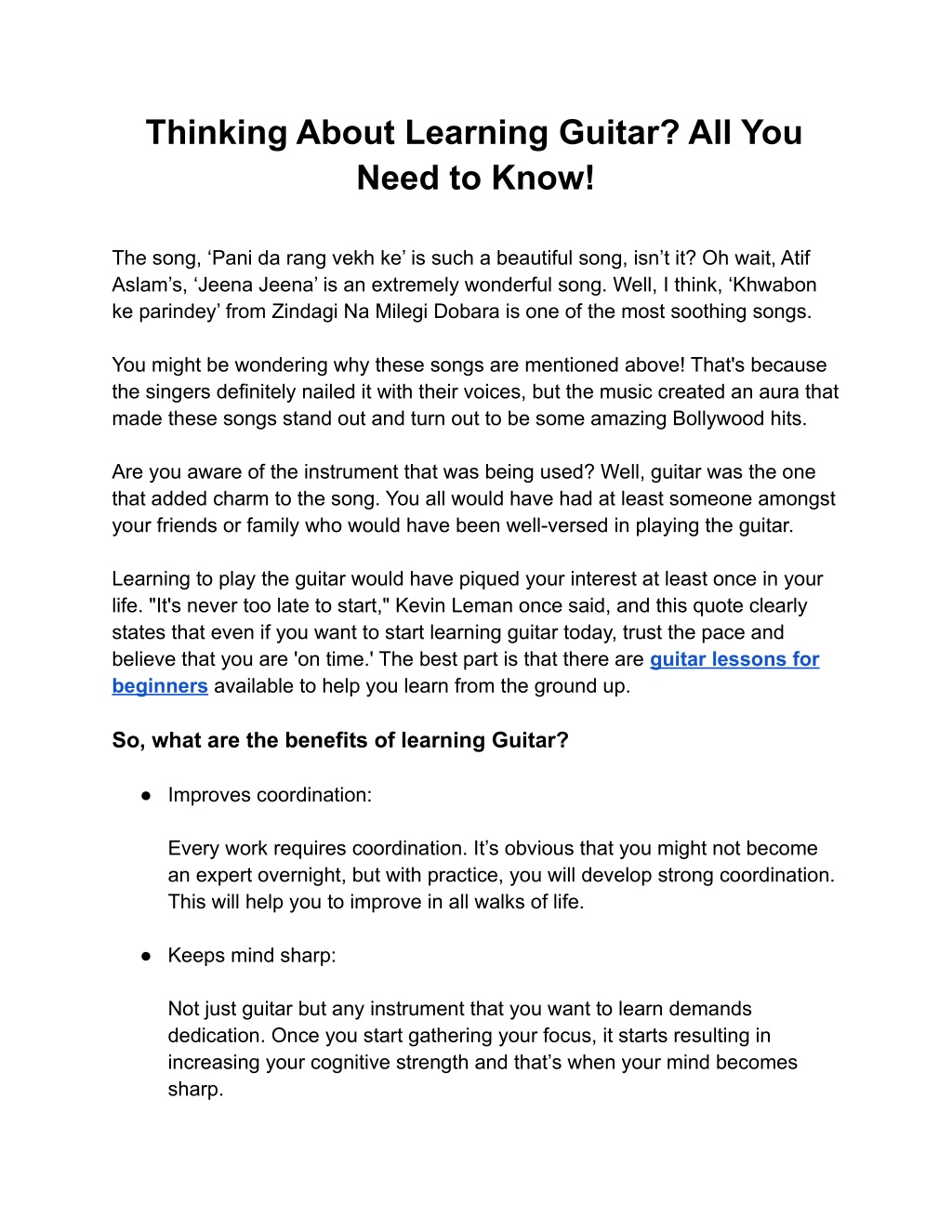 Thinking About Learning Guitar? All You Need to Know!

The song, ‘Pani da rang vekh ke’ is such a beautiful song, isn’t it? Oh wait, Atif Aslam’s, ‘Jeena Jeena’ is an extremely wonderful song. Well, I think, ‘Khwabon ke parindey’ from Zindagi Na Milegi Dobara is one of the most soothing songs.

You might be wondering why these songs are mentioned above! That's because the singers definitely nailed it with their voices, but the music created an aura that made these songs stand out and turn out to be some amazing Bollywood hits.

Are you aware of the instrument that was being used? Well, guitar was the one that added charm to the song. You all would have had at least someone amongst your friends or family who would have been well-versed in playing the guitar.

Learning to play the guitar would have piqued your interest at least once in your life. "It's never too late to start," Kevin Leman once said, and this quote clearly states that even if you want to start learning guitar today, trust the pace and believe that you are 'on time.' The best part is that there are guitar lessons for beginners available to help you learn from the ground up.

So, what are the benefits of learning Guitar?

● Improves coordination:

Every work requires coordination. It’s obvious that you might not become an expert overnight, but with practice, you will develop strong coordination. This will help you to improve in all walks of life.

● Keeps mind sharp:

Not just guitar but any instrument that you want to learn demands dedication. Once you start gathering your focus, it starts resulting in increasing your cognitive strength and that’s when your mind becomes sharp.